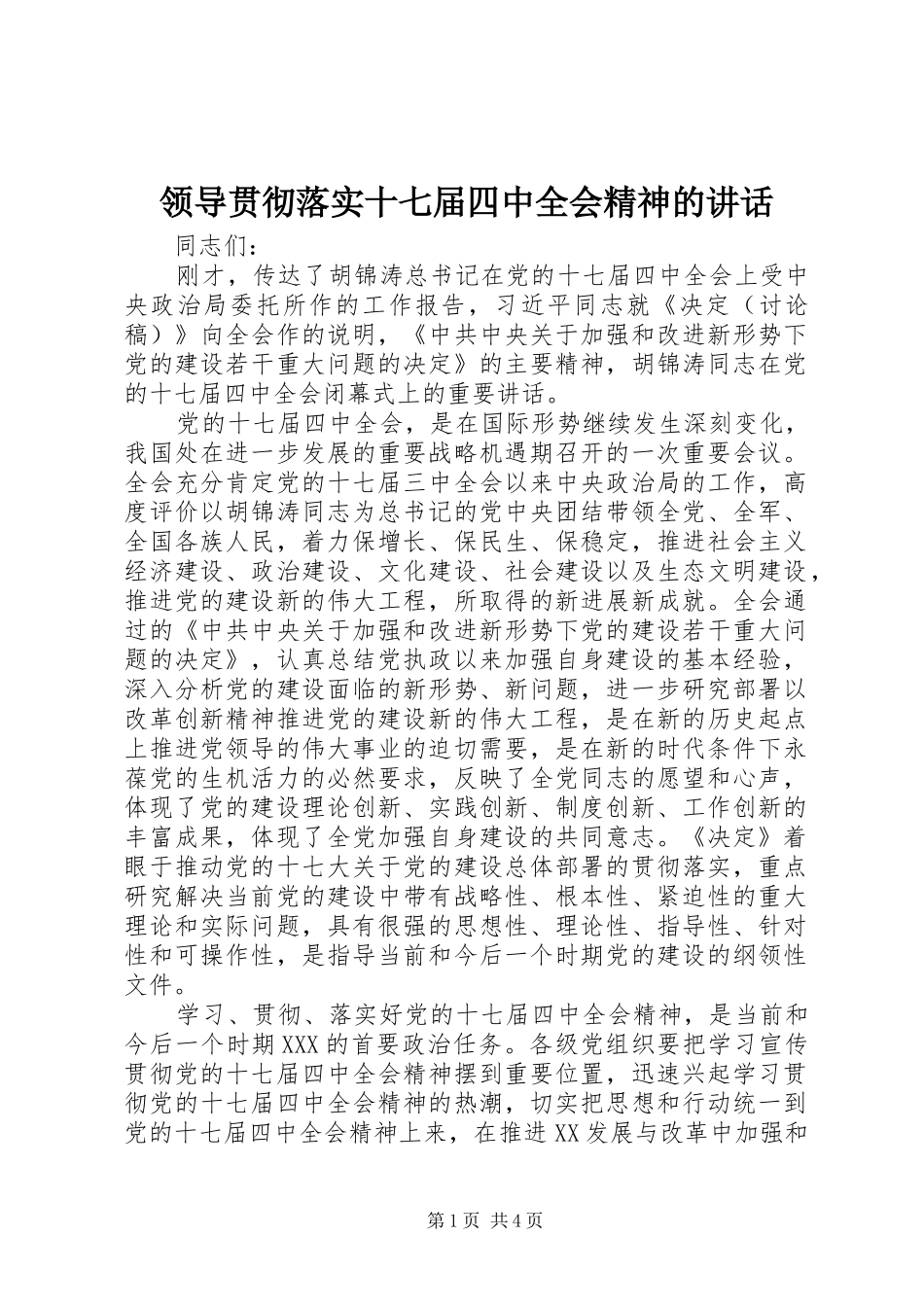 领导贯彻落实十七届四中全会精神的讲话

同志们：

刚才，传达了胡锦涛总书记在党的十七届四中全会上受中央政治局委托所作的工作报告，习近平同志就《决定（讨论稿）》向全会作的说明，《中共中央关于加强和改进新形势下党的建设若干重大问题的决定》的主要精神，胡锦涛同志在党的十七届四中全会闭幕式上的重要讲话。

党的十七届四中全会，是在国际形势继续发生深刻变化，我国处在进一步发展的重要战略机遇期召开的一次重要会议。全会充分肯定党的十七届三中全会以来中央政治局的工作，高度评价以胡锦涛同志为总书记的党中央团结带领全党、全军、全国各族人民，着力保增长、保民生、保稳定，推进社会主义经济建设、政治建设、文化建设、社会建设以及生态文明建设，推进党的建设新的伟大工程，所取得的新进展新成就。全会通过的《中共中央关于加强和改进新形势下党的建设若干重大问题的决定》，认真总结党执政以来加强自身建设的基本经验，深入分析党的建设面临的新形势、新问题，进一步研究部署以改革创新精神推进党的建设新的伟大工程，是在新的历史起点上推进党领导的伟大事业的迫切需要，是在新的时代条件下永葆党的生机活力的必然要求，反映了全党同志的愿望和心声，体现了党的建设理论创新、实践创新、制度创新、工作创新的丰富成果，体现了全党加强自身建设的共同意志。《决定》着眼于推动党的十七大关于党的建设总体部署的贯彻落实，重点研究解决当前党的建设中带有战略性、根本性、紧迫性的重大理论和实际问题，具有很强的思想性、理论性、指导性、针对性和可操作性，是指导当前和今后一个时期党的建设的纲领性文件。

学习、贯彻、落实好党的十七届四中全会精神，是当前和今后一个时期XXX的首要政治任务。各级党组织要把学习宣传贯彻党的十七届四中全会精神摆到重要位置，迅速兴起学习贯彻党的十七届四中全会精神的热潮，切实把思想和行动统一到党的十七届四中全会精神上来，在推进XX发展与改革中加强和

第1页 共4页